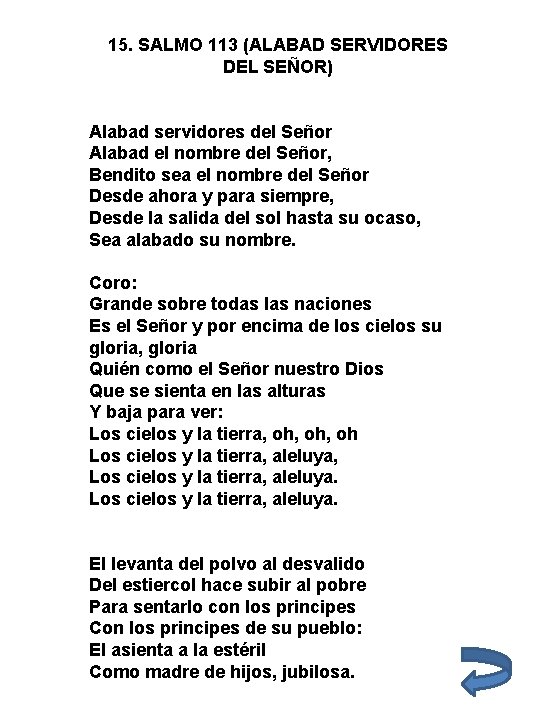 15. SALMO 113 (ALABAD SERVIDORES DEL SEÑOR)

Alabad servidores del Señor
Alabad el nombre del Señor,
Bendito sea el nombre del Señor
Desde ahora y para siempre,
Desde la salida del sol hasta su ocaso,
Sea alabado su nombre.

Coro:
Grande sobre todas las naciones
Es el Señor y por encima de los cielos su gloria, gloria
Quién como el Señor nuestro Dios
Que se sienta en las alturas
Y baja para ver:
Los cielos y la tierra, oh, oh, oh
Los cielos y la tierra, aleluya,
Los cielos y la tierra, aleluya.
Los cielos y la tierra, aleluya.

El levanta del polvo al desvalido
Del estiercol hace subir al pobre
Para sentarlo con los principes
Con los principes de su pueblo:
El asienta a la estéril
Como madre de hijos, jubilosa.